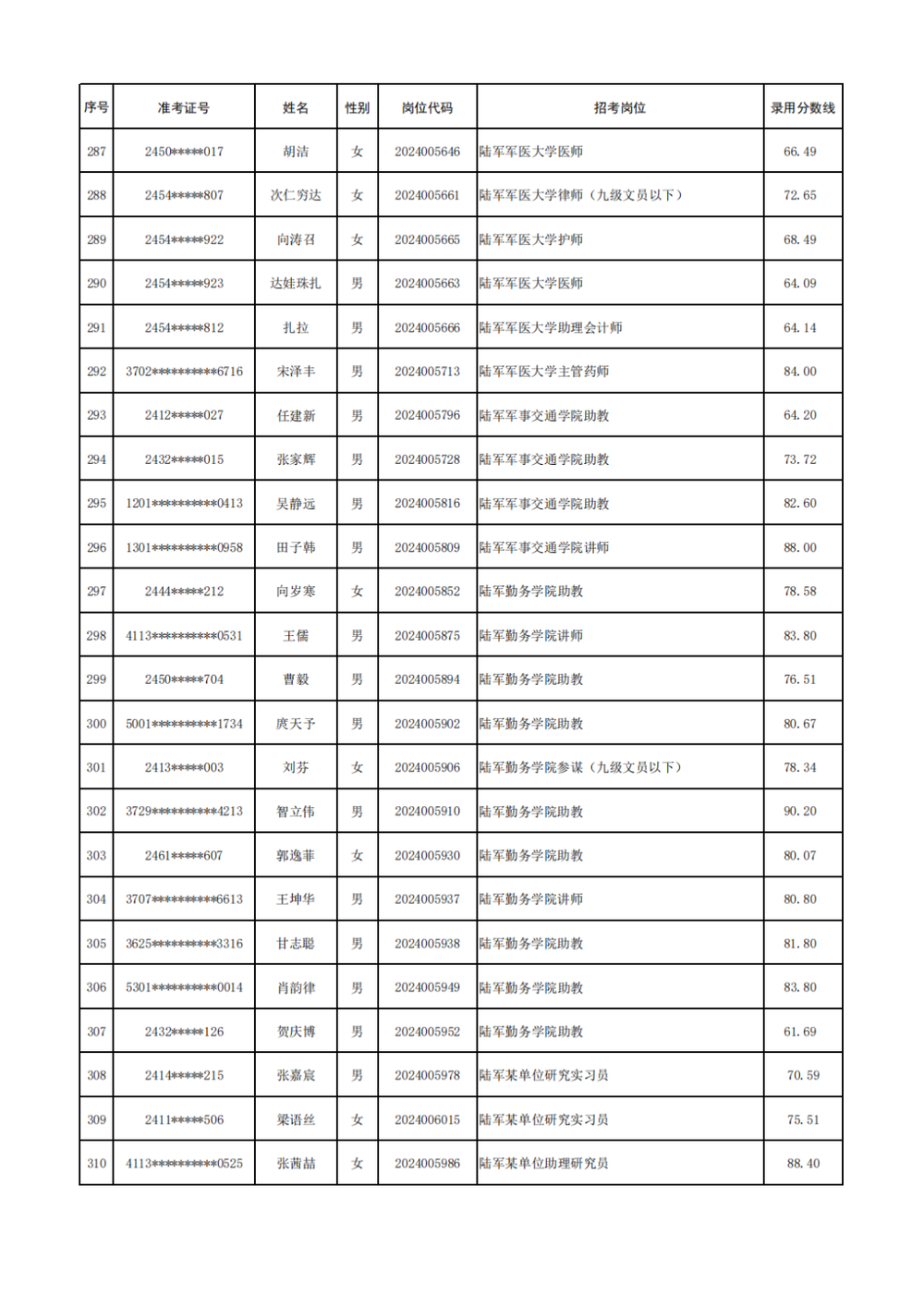 | 序号 | 准考证号 | 姓名 | 性别 | 岗位代码 | 招考岗位 | 录用分数线 |
|---|---|---|---|---|---|---|
| 287 | 2450\*\*\*\*\*017 | 胡洁 | 女 | 2024005646 | 陆军军医大学医师 | 66.49 |
| 288 | 2454\*\*\*\*\*807 | 次仁穷达 | 女 | 2024005661 | 陆军军医大学律师（九级文员以下） | 72.65 |
| 289 | 2454\*\*\*\*\*922 | 向涛召 | 女 | 2024005665 | 陆军军医大学护师 | 68.49 |
| 290 | 2454\*\*\*\*\*923 | 达娃珠扎 | 男 | 2024005663 | 陆军军医大学医师 | 64.09 |
| 291 | 2454\*\*\*\*\*812 | 扎拉 | 男 | 2024005666 | 陆军军医大学助理会计师 | 64.14 |
| 292 | 3702\*\*\*\*\*\*\*\*\*\*6716 | 宋泽丰 | 男 | 2024005713 | 陆军军医大学主管药师 | 84.00 |
| 293 | 2412\*\*\*\*\*027 | 任建新 | 男 | 2024005796 | 陆军军事交通学院助教 | 64.20 |
| 294 | 2432\*\*\*\*\*015 | 张家辉 | 男 | 2024005728 | 陆军军事交通学院助教 | 73.72 |
| 295 | 1201\*\*\*\*\*\*\*\*\*\*0413 | 吴静远 | 男 | 2024005816 | 陆军军事交通学院助教 | 82.60 |
| 296 | 1301\*\*\*\*\*\*\*\*\*\*0958 | 田子韩 | 男 | 2024005809 | 陆军军事交通学院讲师 | 88.00 |
| 297 | 2444\*\*\*\*\*212 | 向岁寒 | 女 | 2024005852 | 陆军勤务学院助教 | 78.58 |
| 298 | 4113\*\*\*\*\*\*\*\*\*\*0531 | 王儒 | 男 | 2024005875 | 陆军勤务学院讲师 | 83.80 |
| 299 | 2450\*\*\*\*\*704 | 曹毅 | 男 | 2024005894 | 陆军勤务学院助教 | 76.51 |
| 300 | 5001\*\*\*\*\*\*\*\*\*\*1734 | 庹天予 | 男 | 2024005902 | 陆军勤务学院助教 | 80.67 |
| 301 | 2413\*\*\*\*\*003 | 刘芬 | 女 | 2024005906 | 陆军勤务学院参谋（九级文员以下） | 78.34 |
| 302 | 3729\*\*\*\*\*\*\*\*\*\*4213 | 智立伟 | 男 | 2024005910 | 陆军勤务学院助教 | 90.20 |
| 303 | 2461\*\*\*\*\*607 | 郭逸菲 | 女 | 2024005930 | 陆军勤务学院助教 | 80.07 |
| 304 | 3707\*\*\*\*\*\*\*\*\*\*6613 | 王坤华 | 男 | 2024005937 | 陆军勤务学院讲师 | 80.80 |
| 305 | 3625\*\*\*\*\*\*\*\*\*\*3316 | 甘志聪 | 男 | 2024005938 | 陆军勤务学院助教 | 81.80 |
| 306 | 5301\*\*\*\*\*\*\*\*\*\*0014 | 肖韵律 | 男 | 2024005949 | 陆军勤务学院助教 | 83.80 |
| 307 | 2432\*\*\*\*\*126 | 贺庆博 | 男 | 2024005952 | 陆军勤务学院助教 | 61.69 |
| 308 | 2414\*\*\*\*\*215 | 张嘉宸 | 男 | 2024005978 | 陆军某单位研究实习员 | 70.59 |
| 309 | 2411\*\*\*\*\*506 | 梁语丝 | 女 | 2024006015 | 陆军某单位研究实习员 | 75.51 |
| 310 | 4113\*\*\*\*\*\*\*\*\*\*0525 | 张茜喆 | 女 | 2024005986 | 陆军某单位助理研究员 | 88.40 |